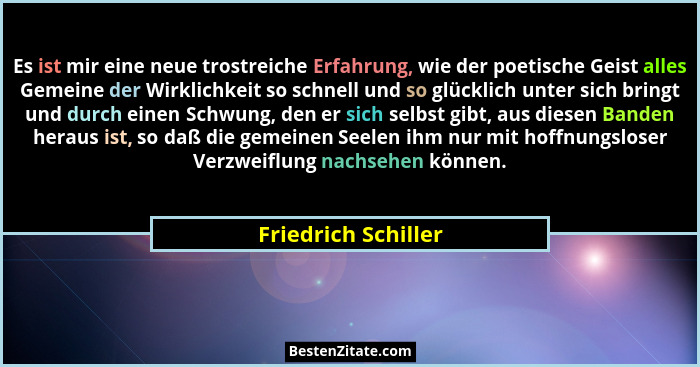 Es ist mir eine neue trostreiche Erfahrung, wie der poetische Geist alles Gemeine der Wirklichkeit so schnell und so glücklich unter sich bringt und durch einen Schwung, den er sich selbst gibt, aus diesen Banden heraus ist, so daß die gemeinen Seelen ihm nur mit hoffnungsloser Verzweiflung nachsehen können.

Friedrich Schiller

BestenZitate.com